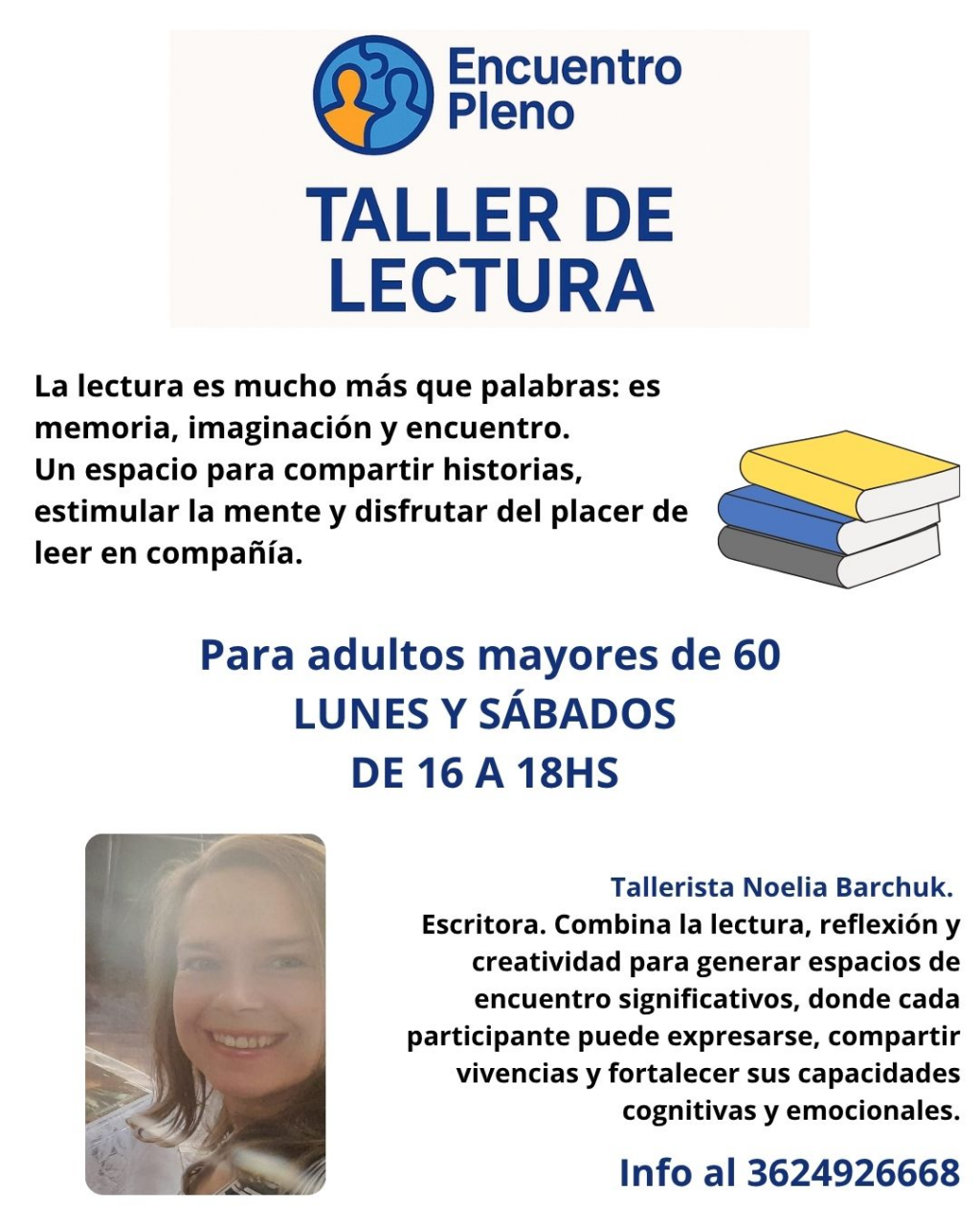 Encuentro Pleno

TALLER DE LECTURA

La lectura es mucho más que palabras: es memoria, imaginación y encuentro.
Un espacio para compartir historias, estimular la mente y disfrutar del placer de leer en compañía.

Para adultos mayores de 60
LUNES Y SÁBADOS
DE 16 A 18HS

Tallerista Noelia Barchuk.
Escritora. Combina la lectura, reflexión y creatividad para generar espacios de encuentro significativos, donde cada participante puede expresarse, compartir vivencias y fortalecer sus capacidades cognitivas y emocionales.

Info al 3624926668